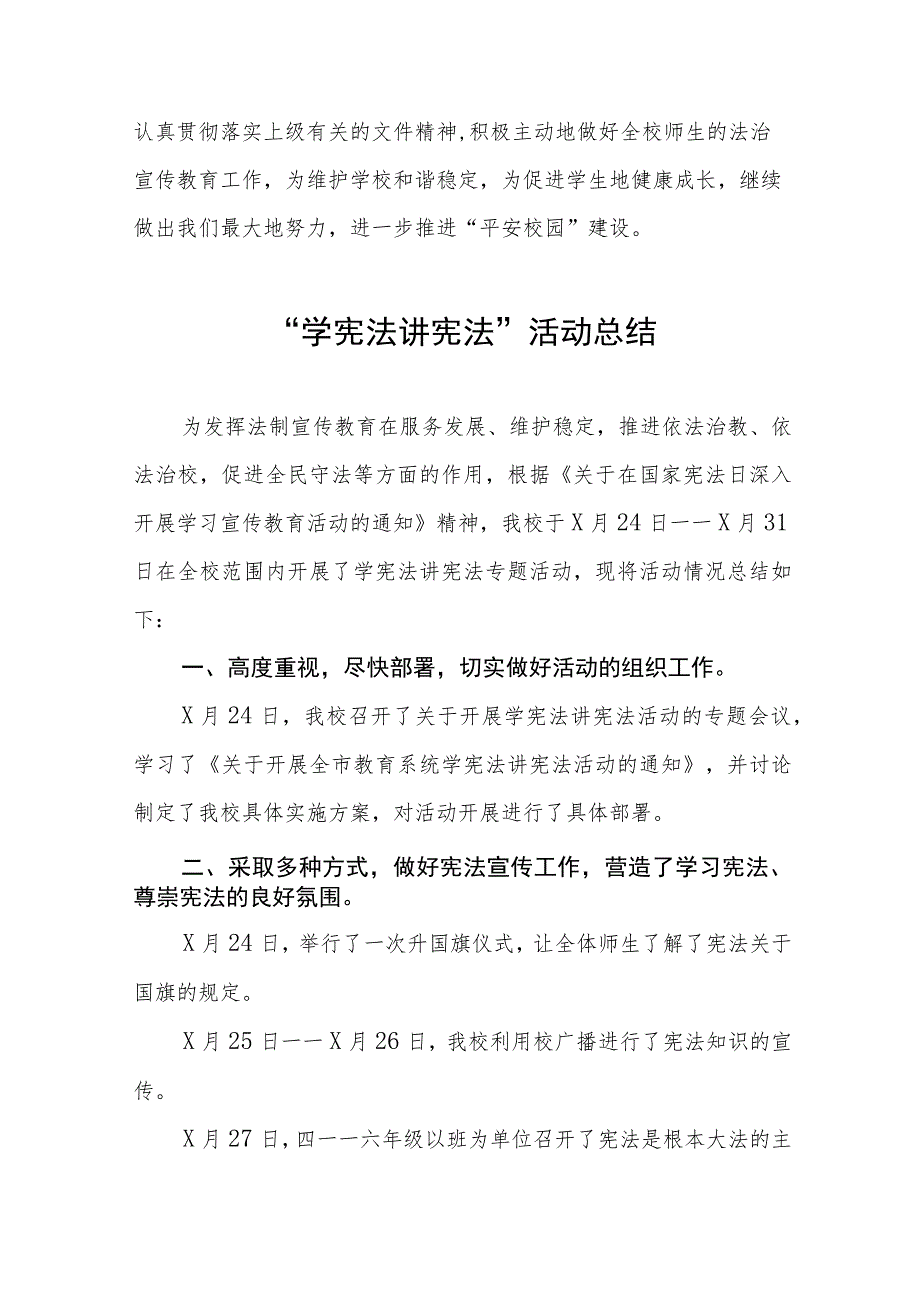 认真贯彻落实上级有关的文件精神,积极主动地做好全校师生的法治宣传教育工作，为维护学校和谐稳定，为促进学生地健康成长，继续做出我们最大地努力，进一步推进“平安校园”建设。

“学宪法讲宪法”活动总结

为发挥法制宣传教育在服务发展、维护稳定，推进依法治教、依法治校，促进全民守法等方面的作用，根据《关于在国家宪法日深入开展学习宣传教育活动的通知》精神，我校于X月24日——X月31日在全校范围内开展了学宪法讲宪法专题活动，现将活动情况总结如下：

一、高度重视，尽快部署，切实做好活动的组织工作。

X月24日，我校召开了关于开展学宪法讲宪法活动的专题会议，学习了《关于开展全市教育系统学宪法讲宪法活动的通知》，并讨论制定了我校具体实施方案，对活动开展进行了具体部署。

二、采取多种方式，做好宪法宣传工作，营造了学习宪法、尊崇宪法的良好氛围。

X月24日，举行了一次升国旗仪式，让全体师生了解了宪法关于国旗的规定。

X月25日——X月26日，我校利用校广播进行了宪法知识的宣传。

X月27日，四——六年级以班为单位召开了宪法是根本大法的主